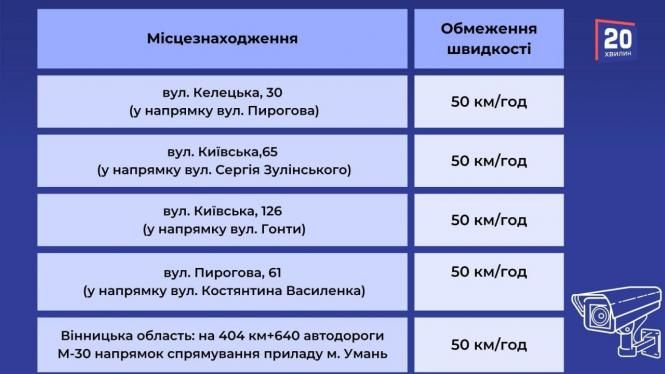 | Місцезнаходження | Обмеження швидкості |
|---|---|
| вул. Келецька, 30 (у напрямку вул. Пирогова) | 50 км/год |
| вул. Київська,65 (у напрямку вул. Сергія Зулінського) | 50 км/год |
| вул. Київська, 126 (у напрямку вул. Гонти) | 50 км/год |
| вул. Пирогова, 61 (у напрямку вул. Костянтина Василенка) | 50 км/год |
| Вінницька область: на 404 км+640 автодороги М-30 напрямок спрямування приладу м. Умань | 50 км/год |

20 ХВИЛИН